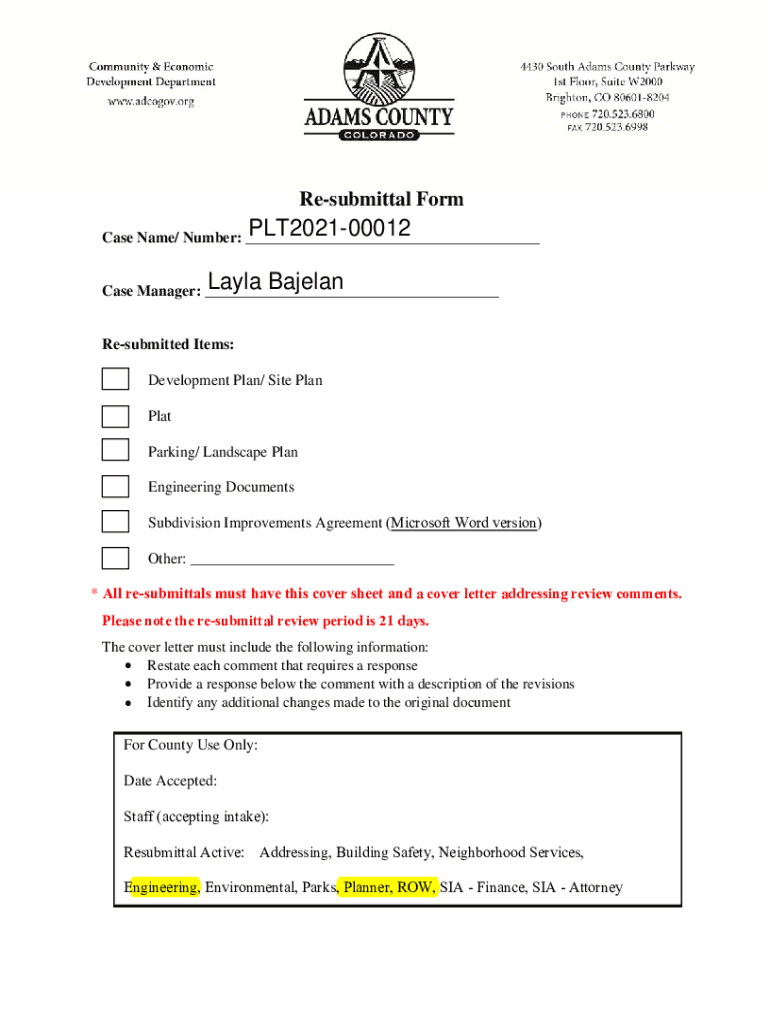 Community & Economic
Development Department
www.adcogov.org

ADAMS COUNTY
COLORADO

4430 South Adams County Parkway
1st Floor, Suite W2000
Brighton, CO 80601-8204
PHONE 720.523.6800
FAX 720.523.6998

Re-submittal Form

Case Name/ Number: PLT2021-00012

Case Manager: Layla Bajelan

Re-submitted Items:

Development Plan/ Site Plan

Plat

Parking/ Landscape Plan

Engineering Documents

Subdivision Improvements Agreement (Microsoft Word version)

Other: ___________________________

* All re-submittals must have this cover sheet and a cover letter addressing review comments.

Please note the re-submittal review period is 21 days.

The cover letter must include the following information:
• Restate each comment that requires a response
• Provide a response below the comment with a description of the revisions
• Identify any additional changes made to the original document

For County Use Only:

Date Accepted:

Staff (accepting intake):

Resubmittal Active: Addressing, Building Safety, Neighborhood Services, Engineering, Environmental, Parks, Planner, ROW, SIA - Finance, SIA - Attorney